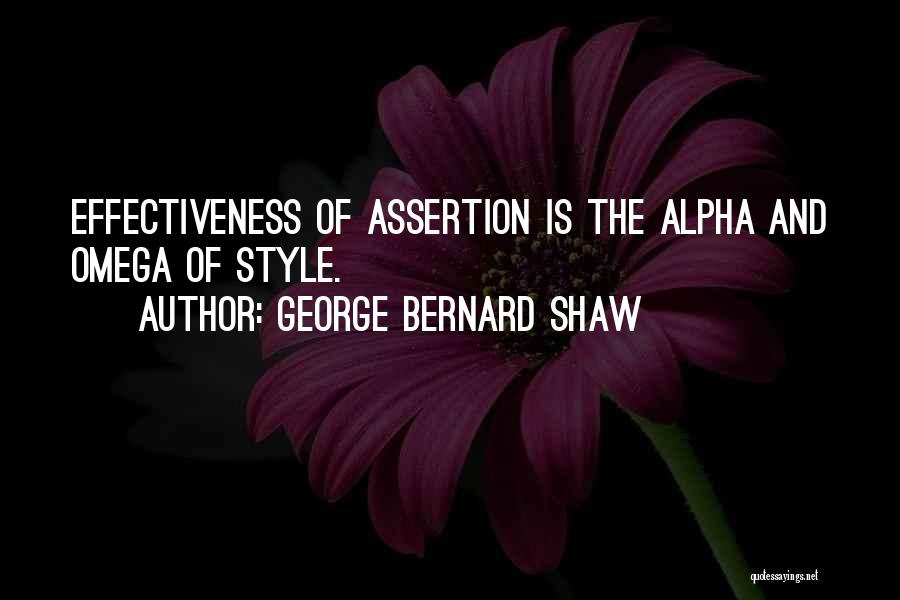 EFFECTIVENESS OF ASSERTION IS THE ALPHA AND OMEGA OF STYLE.
AUTHOR: GEORGE BERNARD SHAW

quotessayings.net